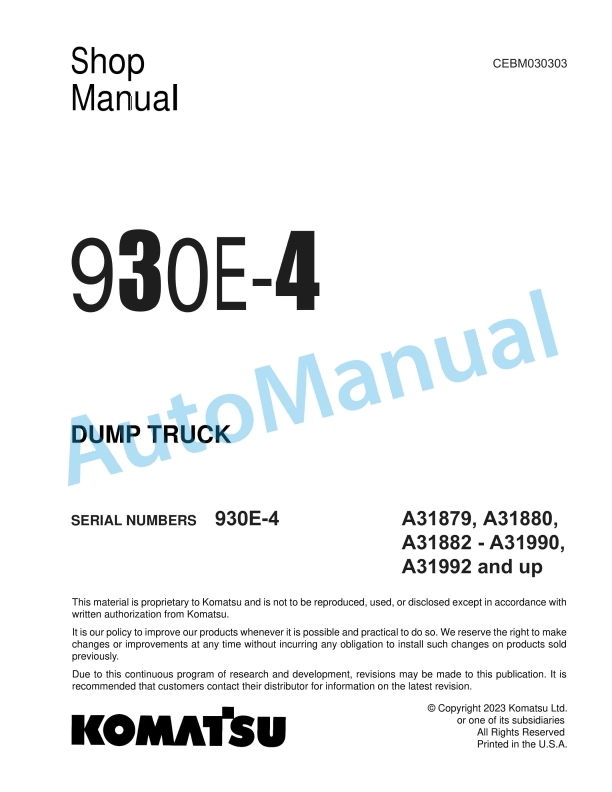 Shop Manual

CEBM030303

930E-4

AutoManual

DUMP TRUCK

SERIAL NUMBERS 930E-4

A31879, A31880, A31882 - A31990, A31992 and up

This material is proprietary to Komatsu and is not to be reproduced, used, or disclosed except in accordance with written authorization from Komatsu.

It is our policy to improve our products whenever it is possible and practical to do so. We reserve the right to make changes or improvements at any time without incurring any obligation to install such changes on products sold previously.

Due to this continuous program of research and development, revisions may be made to this publication. It is recommended that customers contact their distributor for information on the latest revision.

KOMATSU

© Copyright 2023 Komatsu Ltd. or one of its subsidiaries All Rights Reserved Printed in the U.S.A.